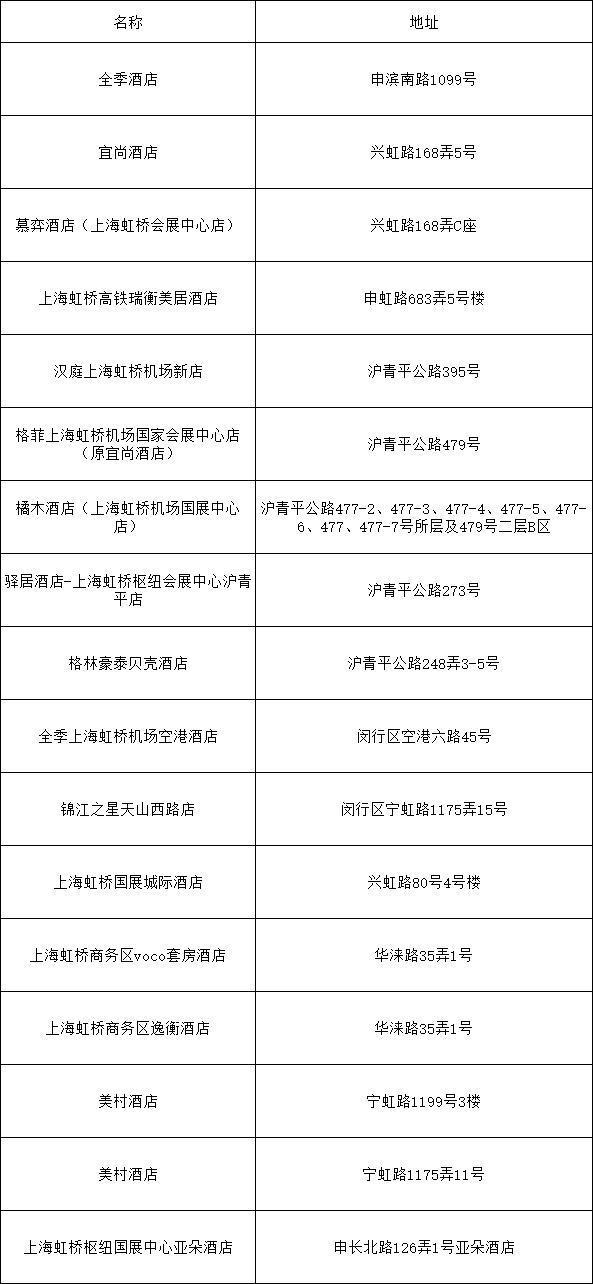 | 名称 | 地址 |
|---|---|
| 全季酒店 | 申滨南路1099号 |
| 宜尚酒店 | 兴虹路168弄5号 |
| 慕弈酒店（上海虹桥会展中心店） | 兴虹路168弄C座 |
| 上海虹桥高铁瑞衡美居酒店 | 申虹路683弄5号楼 |
| 汉庭上海虹桥机场新店 | 沪青平公路395号 |
| 格菲上海虹桥机场国家会展中心店（原宜尚酒店） | 沪青平公路479号 |
| 橘木酒店（上海虹桥机场国展中心店） | 沪青平公路477-2、477-3、477-4、477-5、477-6、477、477-7号所层及479号二层B区 |
| 驿居酒店-上海虹桥枢纽会展中心沪青平店 | 沪青平公路273号 |
| 格林豪泰贝壳酒店 | 沪青平公路248弄3-5号 |
| 全季上海虹桥机场空港酒店 | 闵行区空港六路45号 |
| 锦江之星天山西路店 | 闵行区宁虹路1175弄15号 |
| 上海虹桥国展城际酒店 | 兴虹路80号4号楼 |
| 上海虹桥商务区voco套房酒店 | 华涞路35弄1号 |
| 上海虹桥商务区逸衡酒店 | 华涞路35弄1号 |
| 美村酒店 | 宁虹路1199号3楼 |
| 美村酒店 | 宁虹路1175弄11号 |
| 上海虹桥枢纽国展中心亚朵酒店 | 申长北路126弄1号亚朵酒店 |